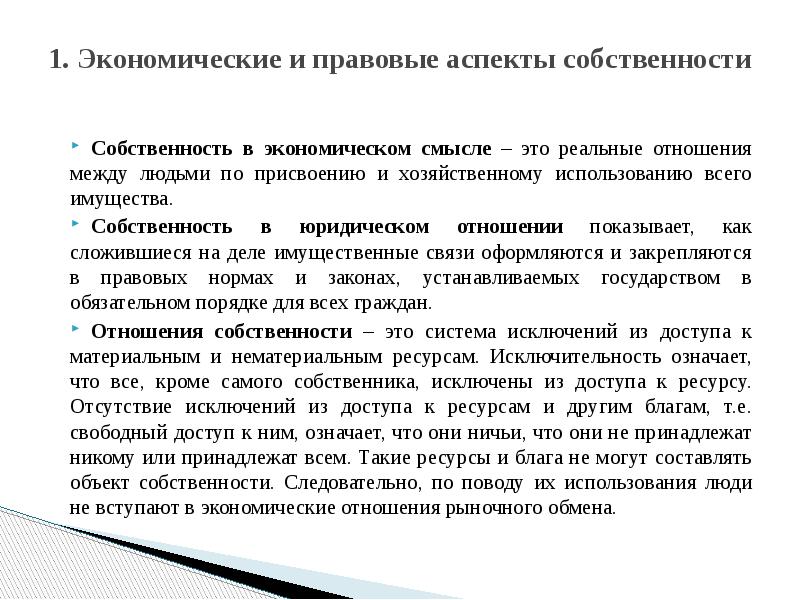 1. Экономические и правовые аспекты собственности

Собственность в экономическом смысле – это реальные отношения между людьми по присвоению и хозяйственному использованию всего имущества.

Собственность в юридическом отношении показывает, как сложившиеся на деле имущественные связи оформляются и закрепляются в правовых нормах и законах, устанавливаемых государством в обязательном порядке для всех граждан.

Отношения собственности – это система исключений из доступа к материальным и нематериальным ресурсам. Исключительность означает, что все, кроме самого собственника, исключены из доступа к ресурсу. Отсутствие исключений из доступа к ресурсам и другим благам, т.е. свободный доступ к ним, означает, что они ничьи, что они не принадлежат никому или принадлежат всем. Такие ресурсы и блага не могут составлять объект собственности. Следовательно, по поводу их использования люди не вступают в экономические отношения рыночного обмена.